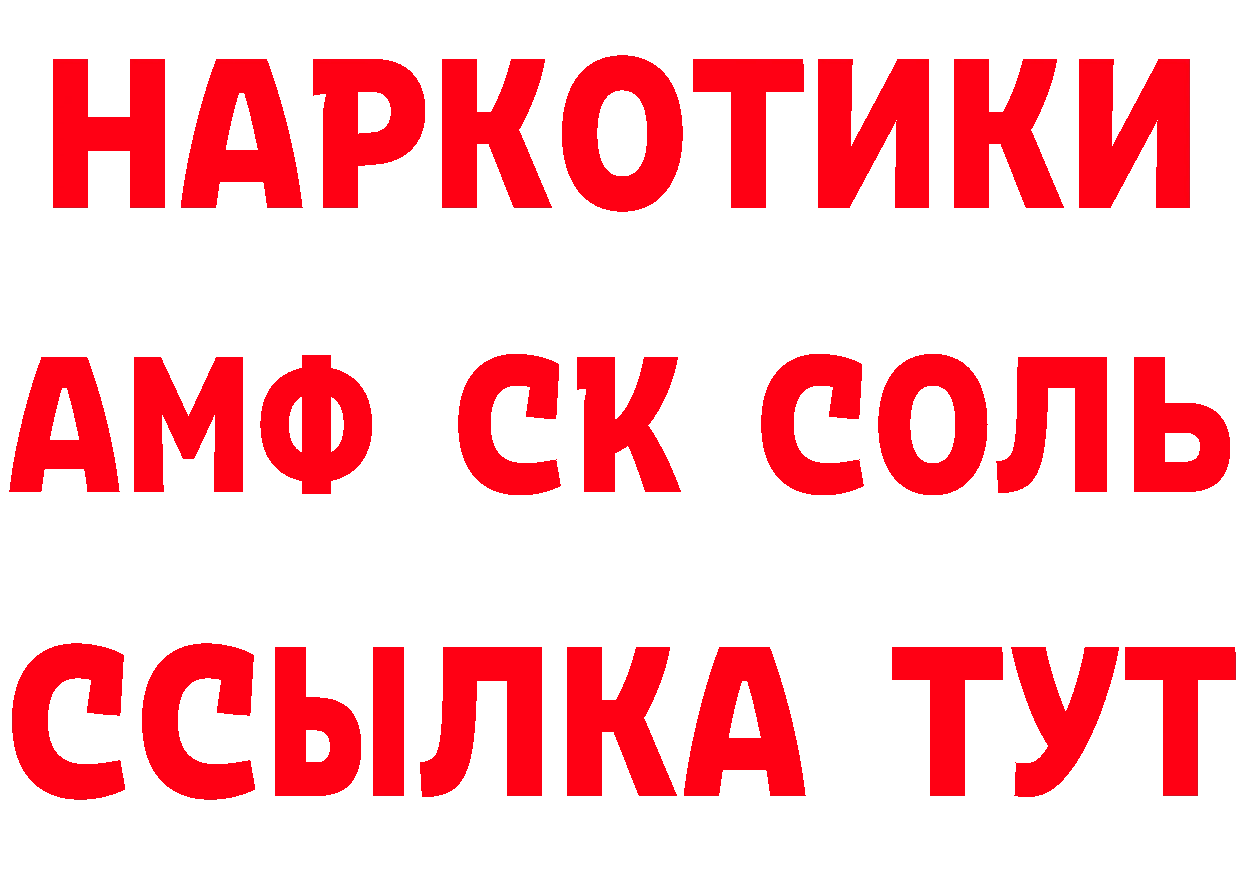 НАРКОТИКИ

АМФ СК СОЛЬ

ССЫЛКА ТУТ